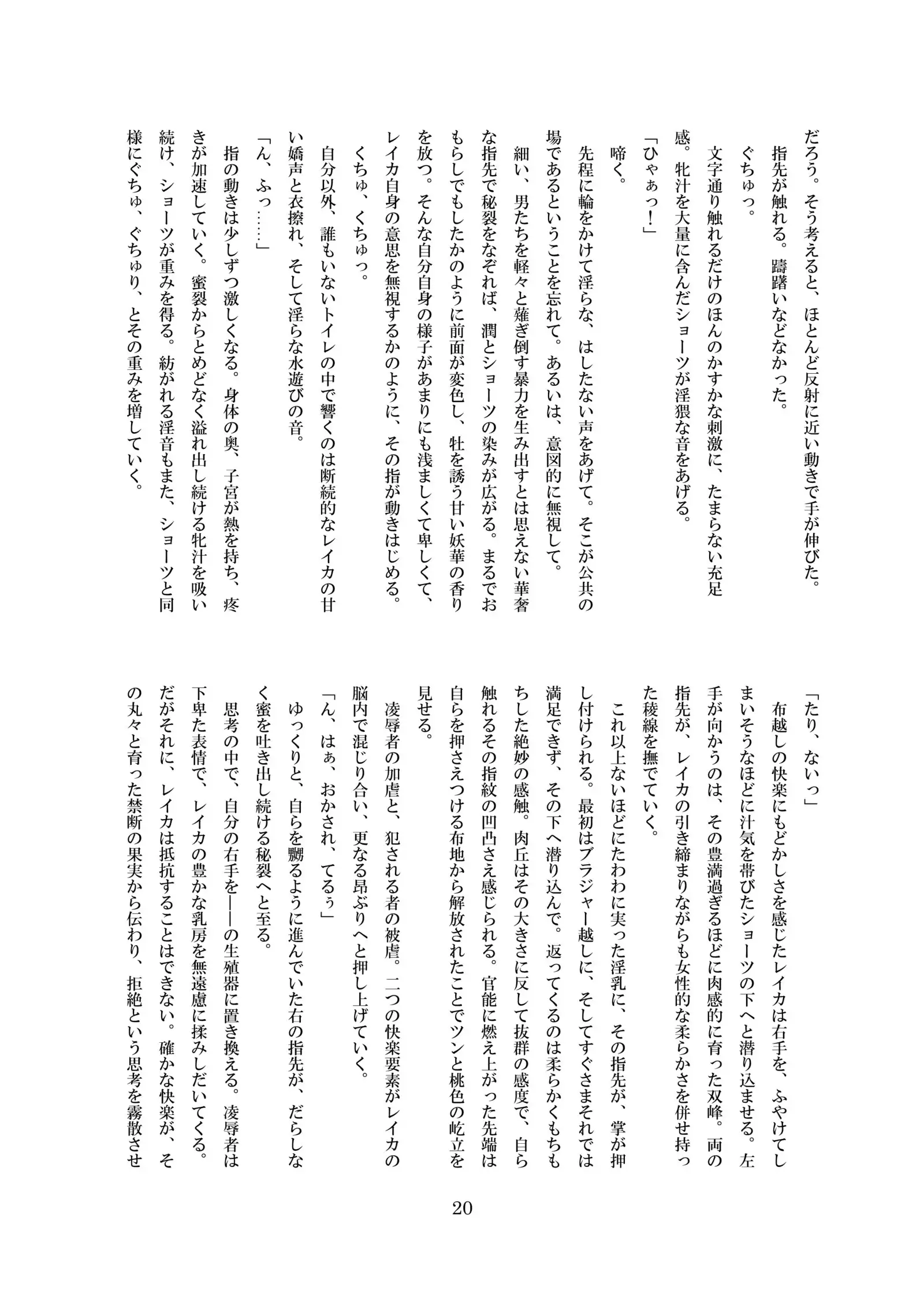 だろう。そう考えると、ほとんど反射に近い動きで手が伸びた。

指先が触れる。躊躇いなどなかった。

ぐちゅっ。

文字通り触れるだけのほんのかすかな刺激に、たまらない充足感。牝汁を大量に含んだショーツが淫猥な音をあげる。

「ひゃぁっ！」

啼く。

先程に輪をかけて淫らな、はしたない声をあげて。そこが公共の場であるということを忘れて。あるいは、意図的に無視して。

細い、男たちを軽々と薙ぎ倒す暴力を生み出すとは思えない華奢な指先で秘裂をなぞれば、潤とショーツの染みが広がる。まるでおもらしでもしたかのように前面が変色し、牡を誘う甘い妖華の香りを放つ。そんな自分自身の様子があまりにも浅ましくて卑しくて、レイカ自身の意思を無視するかのように、その指が動きはじめる。

くちゅ、くちゅっ。

自分以外、誰もいないトイレの中で響くのは断続的なレイカの甘い嬌声と衣擦れ、そして淫らな水遊びの音。

「ん、ふっ……」

指の動きは少しずつ激しくなる。身体の奥、子宮が熱を持ち、疼きが加速していく。蜜裂からとめどなく溢れ出し続ける牝汁を吸い続け、ショーツが重みを得る。紡がれる淫音もまた、ショーツと同様にぐちゅ、ぐちゅり、とその重みを増していく。

「たり、ないっ」

布越しの快楽にもどかしさを感じたレイカは右手を、ふやけてしまいそうなほどに汁気を帯びたショーツの下へと潜り込ませる。左手が向かうのは、その豊満過ぎるほどに肉感的に育った双峰。両の指先が、レイカの引き締まりながらも女性的な柔らかさを併せ持った稜線を撫でていく。

これ以上ないほどにたわわに実った淫乳に、その指先が、掌が押し付けられる。最初はブラジャー越しに、そしてすぐさまそれでは満足できず、その下へ潜り込んで。返ってくるのは柔らかくもちもちした絶妙の感触。肉丘はその大きさに反して抜群の感度で、自ら触れるその指紋の凹凸さえ感じられる。官能に燃え上がった先端は自らを押さえつける布地から解放されたことでツンと桃色の屹立を見せる。

凌辱者の加虐と、犯される者の被虐。二つの快楽要素がレイカの脳内で混じり合い、更なる昂ぶりへと押し上げていく。

「ん、はぁ、おかされ、てるぅ」

ゆっくりと、自らを嬲るように進んでいた右の指先が、だらしなく蜜を吐き出し続ける秘裂へと至る。

思考の中で、自分の右手を――の生殖器に置き換える。凌辱者は下卑た表情で、レイカの豊かな乳房を無遠慮に揉みしだいてくる。だがそれに、レイカは抵抗することはできない。確かな快楽が、その丸々と育った禁断の果実から伝わり、拒絶という思考を霧散させ

20